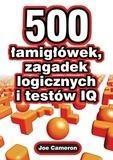 500
łamigłówek, zagadek logicznych i testów IQ

Joe Cameron